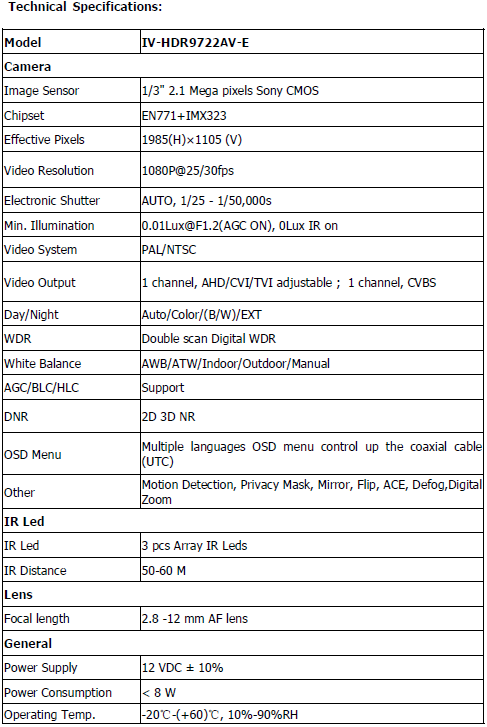 Technical Specifications:

| Model | IV-HDR9722AV-E |
|---|---|
| Camera | |
| Image Sensor | 1/3" 2.1 Mega pixels Sony CMOS |
| Chipset | EN771+IMX323 |
| Effective Pixels | 1985(H)×1105 (V) |
| Video Resolution | 1080P@25/30fps |
| Electronic Shutter | AUTO, 1/25 - 1/50,000s |
| Min. Illumination | 0.01Lux@F1.2(AGC ON), 0Lux IR on |
| Video System | PAL/NTSC |
| Video Output | 1 channel, AHD/CVI/TVI adjustable ; 1 channel, CVBS |
| Day/Night | Auto/Color/(B/W)/EXT |
| WDR | Double scan Digital WDR |
| White Balance | AWB/ATW/Indoor/Outdoor/Manual |
| AGC/BLC/HLC | Support |
| DNR | 2D 3D NR |
| OSD Menu | Multiple languages OSD menu control up the coaxial cable (UTC) |
| Other | Motion Detection, Privacy Mask, Mirror, Flip, ACE, Defog,Digital Zoom |
| IR Led | |
| IR Led | 3 pcs Array IR Leds |
| IR Distance | 50-60 M |
| Lens | |
| Focal length | 2.8 -12 mm AF lens |
| General | |
| Power Supply | 12 VDC ± 10% |
| Power Consumption | < 8 W |
| Operating Temp. | -20℃-(+60)℃, 10%-90%RH |